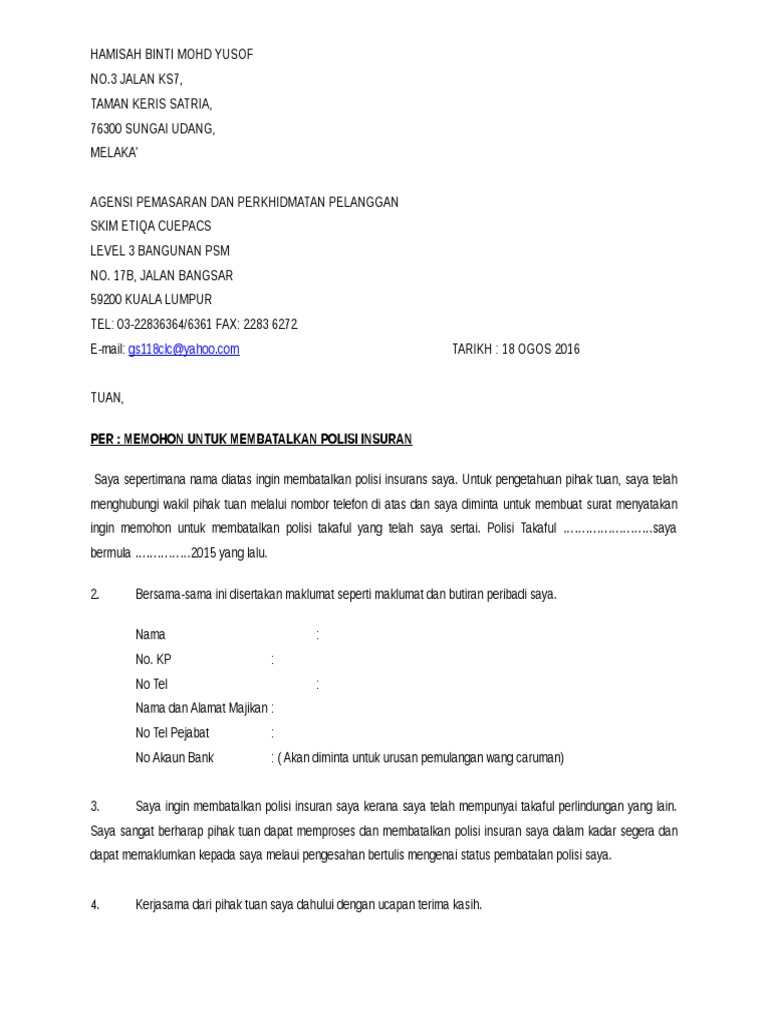 HAMISAH BINTI MOHD YUSOF
NO.3 JALAN KS7,
TAMAN KERIS SATRIA,
76300 SUNGAI UDANG,
MELAKA'

AGENSI PEMASARAN DAN PERKHIDMATAN PELANGGAN
SKIM ETIQA CUEPACS
LEVEL 3 BANGUNAN PSM
NO. 17B, JALAN BANGSAR
59200 KUALA LUMPUR
TEL: 03-22836364/6361 FAX: 2283 6272
E-mail: gs118clc@yahoo.com TARIKH : 18 OGOS 2016

TUAN,

PER : MEMOHON UNTUK MEMBATALKAN POLISI INSURAN

Saya sepertimana nama diatas ingin membatalkan polisi insurans saya. Untuk pengetahuan pihak tuan, saya telah menghubungi wakil pihak tuan melalui nombor telefon di atas dan saya diminta untuk membuat surat menyatakan ingin memohon untuk membatalkan polisi takaful yang telah saya sertai. Polisi Takaful ……………………saya bermula ……………2015 yang lalu.

2. Bersama-sama ini disertakan maklumat seperti maklumat dan butiran peribadi saya.

Nama :
No. KP :
No Tel :
Nama dan Alamat Majikan :
No Tel Pejabat :
No Akaun Bank : ( Akan diminta untuk urusan pemulangan wang caruman)

3. Saya ingin membatalkan polisi insuran saya kerana saya telah mempunyai takaful perlindungan yang lain. Saya sangat berharap pihak tuan dapat memproses dan membatalkan polisi insuran saya dalam kadar segera dan dapat memaklumkan kepada saya melaui pengesahan bertulis mengenai status pembatalan polisi saya.

4. Kerjasama dari pihak tuan saya dahului dengan ucapan terima kasih.